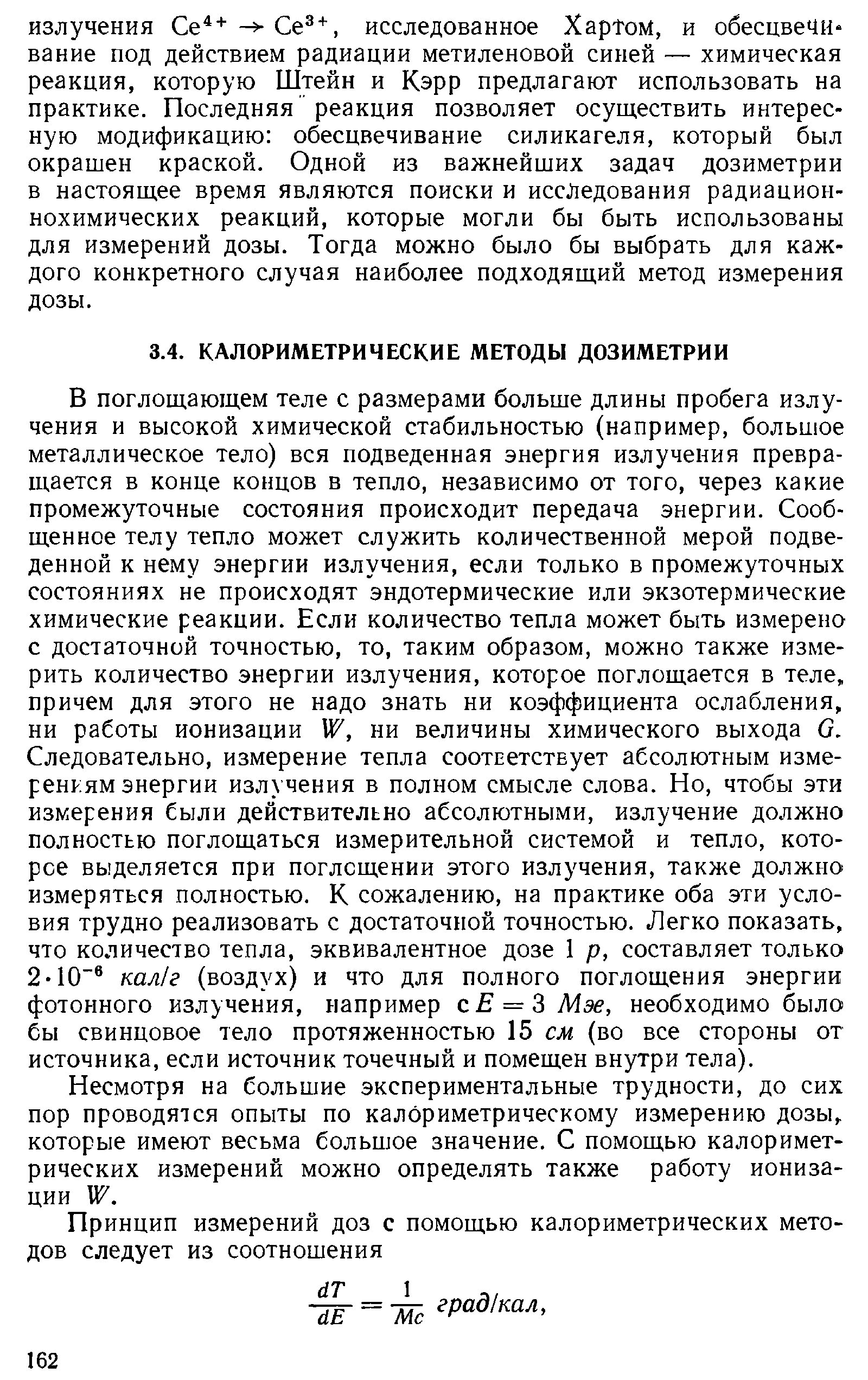 излучения $Ce^{4+} \rightarrow Ce^{3+}$, исследованное Хартом, и обесцвечивание под действием радиации метиленовой синей — химическая реакция, которую Штейн и Кэрр предлагают использовать на практике. Последняя реакция позволяет осуществить интересную модификацию: обесцвечивание силикагеля, который был окрашен краской. Одной из важнейших задач дозиметрии в настоящее время являются поиски и исследования радиационнохимических реакций, которые могли бы быть использованы для измерений дозы. Тогда можно было бы выбрать для каждого конкретного случая наиболее подходящий метод измерения дозы.

3.4. КАЛОРИМЕТРИЧЕСКИЕ МЕТОДЫ ДОЗИМЕТРИИ

В поглощающем теле с размерами больше длины пробега излучения и высокой химической стабильностью (например, большое металлическое тело) вся подведенная энергия излучения превращается в конце концов в тепло, независимо от того, через какие промежуточные состояния происходит передача энергии. Сообщенное телу тепло может служить количественной мерой подведенной к нему энергии излучения, если только в промежуточных состояниях не происходят эндотермические или экзотермические химические реакции. Если количество тепла может быть измерено с достаточной точностью, то, таким образом, можно также измерить количество энергии излучения, которое поглощается в теле, причем для этого не надо знать ни коэффициента ослабления, ни работы ионизации $W$, ни величины химического выхода $G$. Следовательно, измерение тепла соответствует абсолютным измерениям энергии излучения в полном смысле слова. Но, чтобы эти измерения были действительно абсолютными, излучение должно полностью поглощаться измерительной системой и тепло, которое выделяется при поглощении этого излучения, также должно измеряться полностью. К сожалению, на практике оба эти условия трудно реализовать с достаточной точностью. Легко показать, что количество тепла, эквивалентное дозе 1 $р$, составляет только $2 \cdot 10^{-6}$ кал/г (воздух) и что для полного поглощения энергии фотонного излучения, например с $E = 3$ Мэв, необходимо было бы свинцовое тело протяженностью 15 см (во все стороны от источника, если источник точечный и помещен внутри тела).

Несмотря на большие экспериментальные трудности, до сих пор проводятся опыты по калориметрическому измерению дозы, которые имеют весьма большое значение. С помощью калориметрических измерений можно определять также работу ионизации $W$.

Принцип измерений доз с помощью калориметрических методов следует из соотношения

$\frac{dT}{dE} = \frac{1}{Mc}$ град/кал,

162